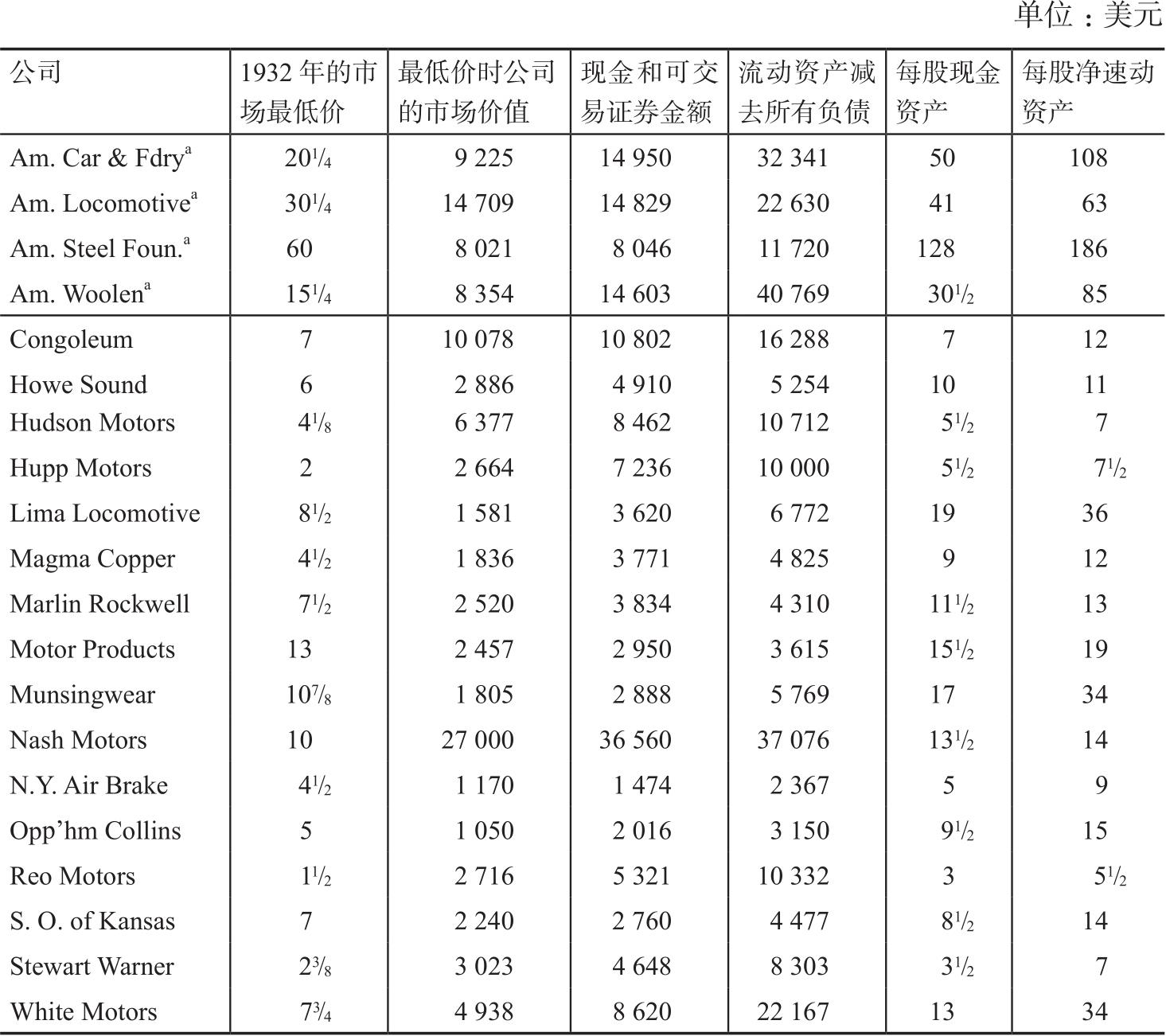 单位：美元

| 公司 | 1932 年的市场最低价 | 最低价时公司的市场价值 | 现金和可交易证券金额 | 流动资产减去所有负债 | 每股现金资产 | 每股净速动资产 |
|---|---|---|---|---|---|---|
| Am. Car & Fdry$^a$ | $20\frac{1}{4}$ | 9 225 | 14 950 | 32 341 | 50 | 108 |
| Am. Locomotive$^a$ | $30\frac{1}{4}$ | 14 709 | 14 829 | 22 630 | 41 | 63 |
| Am. Steel Foun.$^a$ | 60 | 8 021 | 8 046 | 11 720 | 128 | 186 |
| Am. Woolen$^a$ | $15\frac{1}{4}$ | 8 354 | 14 603 | 40 769 | $30\frac{1}{2}$ | 85 |
| Congoleum | 7 | 10 078 | 10 802 | 16 288 | 7 | 12 |
| Howe Sound | 6 | 2 886 | 4 910 | 5 254 | 10 | 11 |
| Hudson Motors | $4\frac{1}{8}$ | 6 377 | 8 462 | 10 712 | $5\frac{1}{2}$ | 7 |
| Hupp Motors | 2 | 2 664 | 7 236 | 10 000 | $5\frac{1}{2}$ | $7\frac{1}{2}$ |
| Lima Locomotive | $8\frac{1}{2}$ | 1 581 | 3 620 | 6 772 | 19 | 36 |
| Magma Copper | $4\frac{1}{2}$ | 1 836 | 3 771 | 4 825 | 9 | 12 |
| Marlin Rockwell | $7\frac{1}{2}$ | 2 520 | 3 834 | 4 310 | $11\frac{1}{2}$ | 13 |
| Motor Products | 13 | 2 457 | 2 950 | 3 615 | $15\frac{1}{2}$ | 19 |
| Munsingwear | $10\frac{7}{8}$ | 1 805 | 2 888 | 5 769 | 17 | 34 |
| Nash Motors | 10 | 27 000 | 36 560 | 37 076 | $13\frac{1}{2}$ | 14 |
| N.Y. Air Brake | $4\frac{1}{2}$ | 1 170 | 1 474 | 2 367 | 5 | 9 |
| Opp’hm Collins | 5 | 1 050 | 2 016 | 3 150 | $9\frac{1}{2}$ | 15 |
| Reo Motors | $1\frac{1}{2}$ | 2 716 | 5 321 | 10 332 | 3 | $5\frac{1}{2}$ |
| S. O. of Kansas | 7 | 2 240 | 2 760 | 4 477 | $8\frac{1}{2}$ | 14 |
| Stewart Warner | $2\frac{3}{8}$ | 3 023 | 4 648 | 8 303 | $3\frac{1}{2}$ | 7 |
| White Motors | $7\frac{3}{4}$ | 4 938 | 8 620 | 22 167 | 13 | 34 |